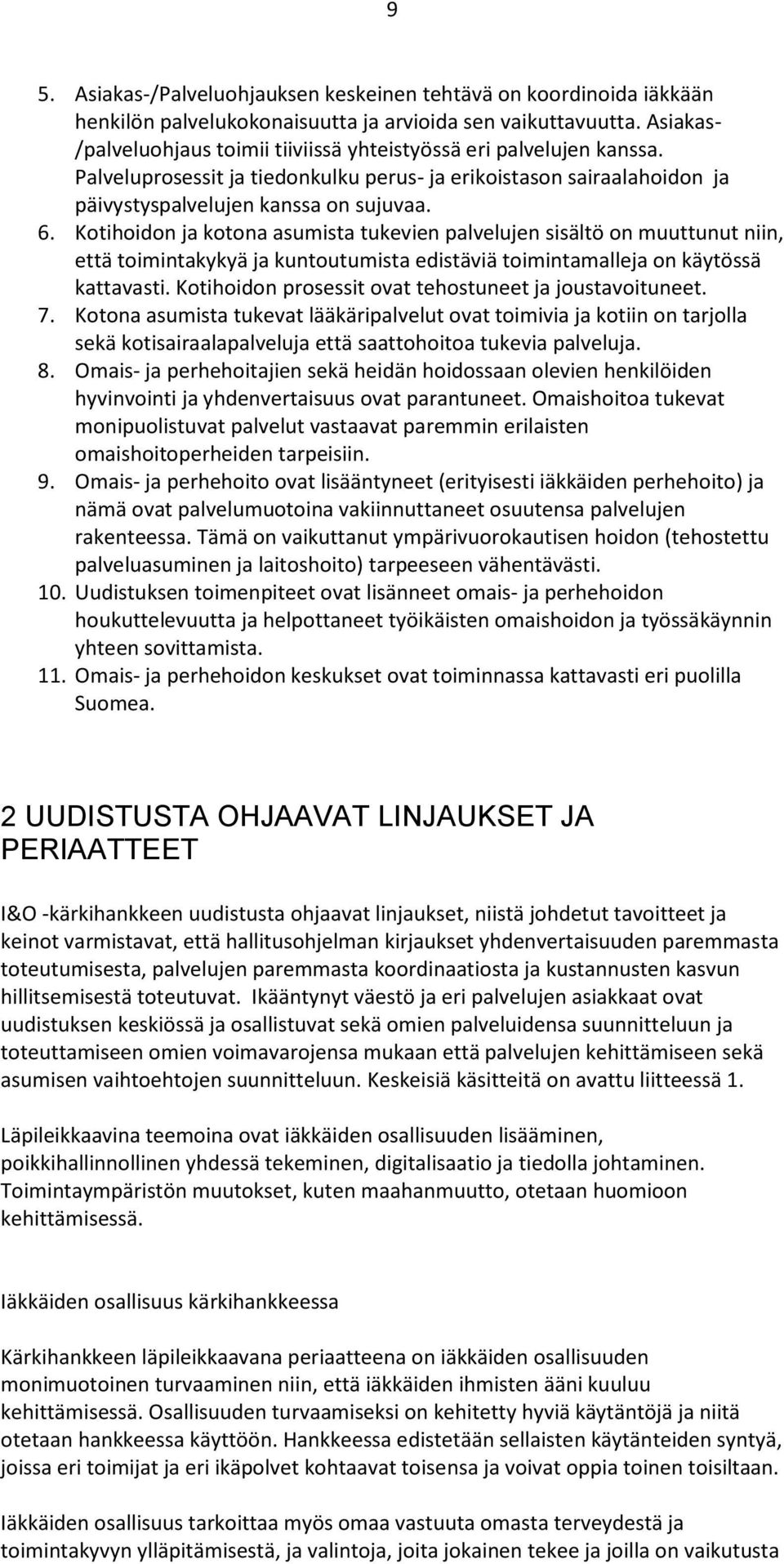 9

5. Asiakas-/Palveluohjauksen keskeinen tehtävä on koordinoida iäkkään henkilön palvelukokonaisuutta ja arvioida sen vaikuttavuutta. Asiakas-/palveluohjaus toimii tiiviissä yhteistyössä eri palvelujen kanssa. Palveluprosessit ja tiedonkulku perus- ja erikoistason sairaalahoidon ja päivystyspalvelujen kanssa on sujuvaa.
6. Kotihoidon ja kotona asumista tukevien palvelujen sisältö on muuttunut niin, että toimintakykyä ja kuntoutumista edistäviä toimintamalleja on käytössä kattavasti. Kotihoidon prosessit ovat tehostuneet ja joustavoituneet.
7. Kotona asumista tukevat lääkäripalvelut ovat toimivia ja kotiin on tarjolla sekä kotisairaalapalveluja että saattohoitoa tukevia palveluja.
8. Omais- ja perhehoitajien sekä heidän hoidossaan olevien henkilöiden hyvinvointi ja yhdenvertaisuus ovat parantuneet. Omaishoitoa tukevat monipuolistuvat palvelut vastaavat paremmin erilaisten omaishoitoperheiden tarpeisiin.
9. Omais- ja perhehoito ovat lisääntyneet (erityisesti iäkkäiden perhehoito) ja nämä ovat palvelumuotoina vakiinnuttaneet osuutensa palvelujen rakenteessa. Tämä on vaikuttanut ympärivuorokautisen hoidon (tehostettu palveluasuminen ja laitoshoito) tarpeeseen vähentävästi.
10. Uudistuksen toimenpiteet ovat lisänneet omais- ja perhehoidon houkuttelevuutta ja helpottaneet työikäisten omaishoidon ja työssäkäynnin yhteen sovittamista.
11. Omais- ja perhehoidon keskukset ovat toiminnassa kattavasti eri puolilla Suomea.

2 UUDISTUSTA OHJAAVAT LINJAUKSET JA PERIAATTEET

I&O -kärkihankkeen uudistusta ohjaavat linjaukset, niistä johdetut tavoitteet ja keinot varmistavat, että hallitusohjelman kirjaukset yhdenvertaisuuden paremmasta toteutumisesta, palvelujen paremmasta koordinaatiosta ja kustannusten kasvun hillitsemisestä toteutuvat. Ikääntynyt väestö ja eri palvelujen asiakkaat ovat uudistuksen keskiössä ja osallistuvat sekä omien palveluidensa suunnitteluun ja toteuttamiseen omien voimavarojensa mukaan että palvelujen kehittämiseen sekä asumisen vaihtoehtojen suunnitteluun. Keskeisiä käsitteitä on avattu liitteessä 1.

Läpileikkaavina teemoina ovat iäkkäiden osallisuuden lisääminen, poikkihallinnollinen yhdessä tekeminen, digitalisaatio ja tiedolla johtaminen. Toimintaympäristön muutokset, kuten maahanmuutto, otetaan huomioon kehittämisessä.

Iäkkäiden osallisuus kärkihankkeessa

Kärkihankkeen läpileikkaavana periaatteena on iäkkäiden osallisuuden monimuotoinen turvaaminen niin, että iäkkäiden ihmisten ääni kuuluu kehittämisessä. Osallisuuden turvaamiseksi on kehitetty hyviä käytäntöjä ja niitä otetaan hankkeessa käyttöön. Hankkeessa edistetään sellaisten käytänteiden syntyä, joissa eri toimijat ja eri ikäpolvet kohtaavat toisensa ja voivat oppia toinen toisiltaan.

Iäkkäiden osallisuus tarkoittaa myös omaa vastuuta omasta terveydestä ja toimintakyvyn ylläpitämisestä, ja valintoja, joita jokainen tekee ja joilla on vaikutusta